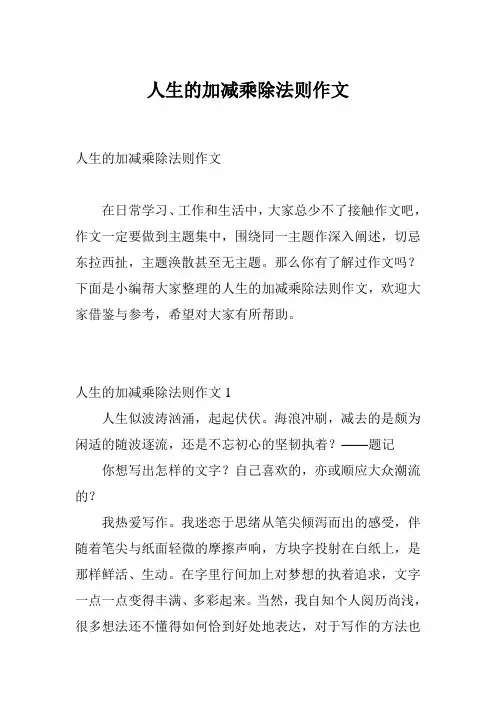 人生的加减乘除法则作文

人生的加减乘除法则作文

在日常学习、工作和生活中，大家总少不了接触作文吧，作文一定要做到主题集中，围绕同一主题作深入阐述，切忌东拉西扯，主题涣散甚至无主题。那么你有了解过作文吗？下面是小编帮大家整理的人生的加减乘除法则作文，欢迎大家借鉴与参考，希望对大家有所帮助。

人生的加减乘除法则作文 1

人生似波涛汹涌，起起伏伏。海浪冲刷，减去的是颇为闲适的随波逐流，还是不忘初心的坚韧执着？——题记

你想写出怎样的文字？自己喜欢的，亦或顺应大众潮流的？

我热爱写作。我迷恋于思绪从笔尖倾泻而出的感受，伴随着笔尖与纸面轻微的摩擦声响，方块字投射在白纸上，是那样鲜活、生动。在字里行间加上对梦想的执着追求，文字一点一点变得丰满、多彩起来。当然，我自知个人阅历尚浅，很多想法还不懂得如何恰到好处地表达，对于写作的方法也